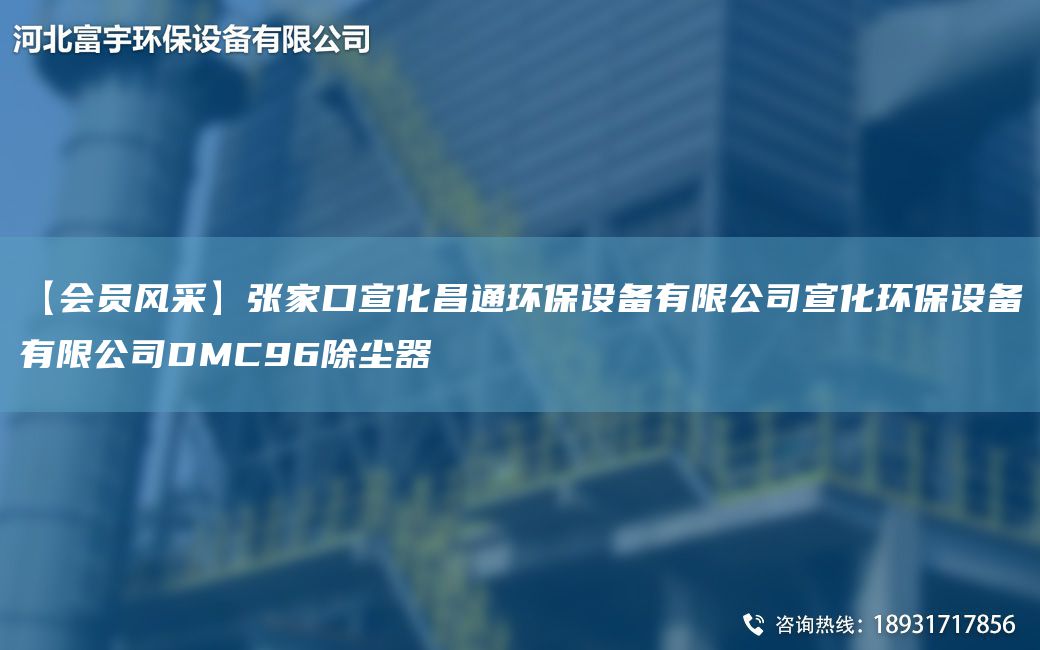 河北富宇环保设备有限公司

【会员风采】张家口宣化昌通环保设备有限公司宣化环保设备有限公司DMC96除尘器

咨询热线：18931717856